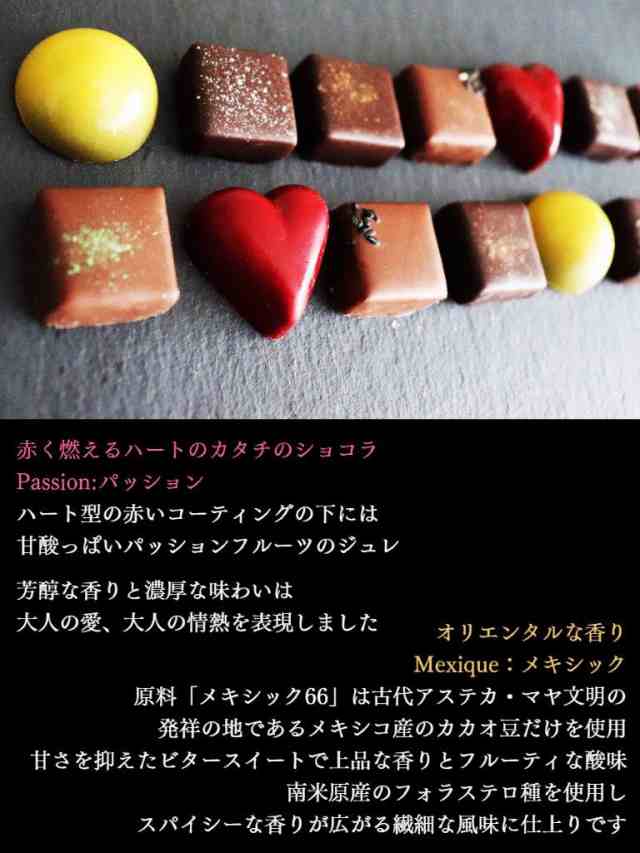 赤く燃えるハートのカタチのショコラ
Passion:パッション
ハート型の赤いコーティングの下には
甘酸っぱいパッションフルーツのジュレ

芳醇な香りと濃厚な味わいは
大人の愛、大人の情熱を表現しました

オリエンタルな香り
Mexique：メキシック
原料「メキシック66」は古代アステカ・マヤ文明の
発祥の地であるメキシコ産のカカオ豆だけを使用
甘さを抑えたビタースイートで上品な香りとフルーティな酸味
南米原産のフォラステロ種を使用し
スパイシーな香りが広がる繊細な風味に仕上りです